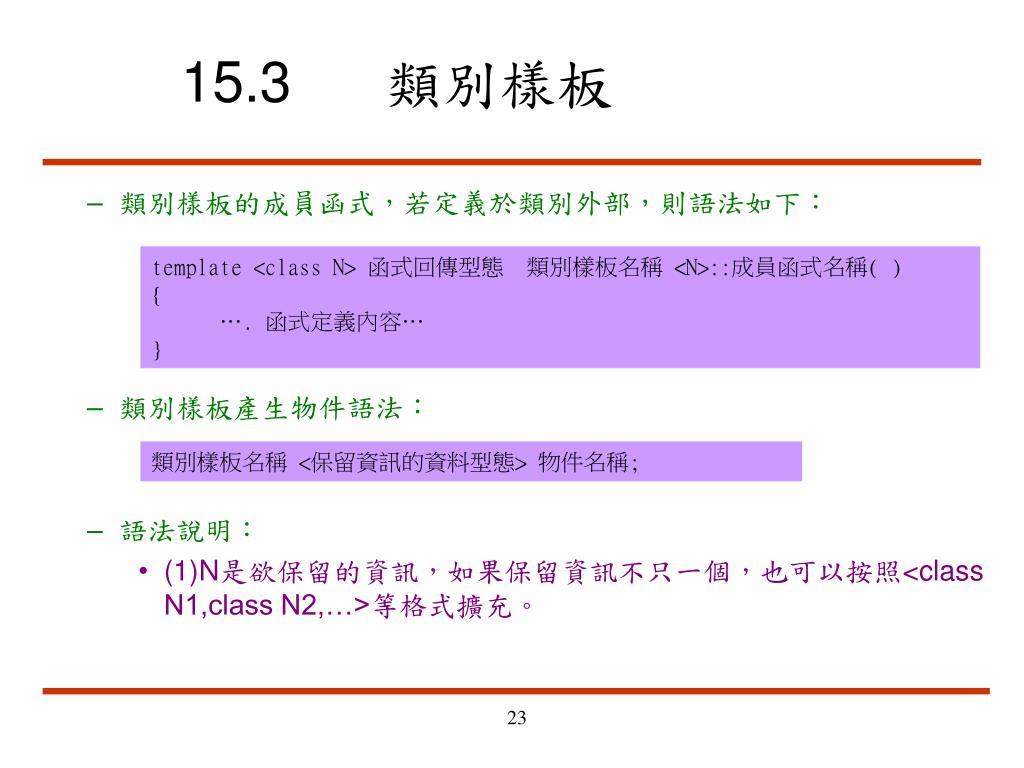 15.3 類別樣板

– 類別樣板的成員函式，若定義於類別外部，則語法如下：

template <class N> 函式回傳型態 類別樣板名稱 <N>::成員函式名稱( )
{
…. 函式定義內容…
}

– 類別樣板產生物件語法：

類別樣板名稱 <保留資訊的資料型態> 物件名稱;

– 語法說明：

• (1)N是欲保留的資訊，如果保留資訊不只一個，也可以按照<class N1,class N2,…>等格式擴充。

23